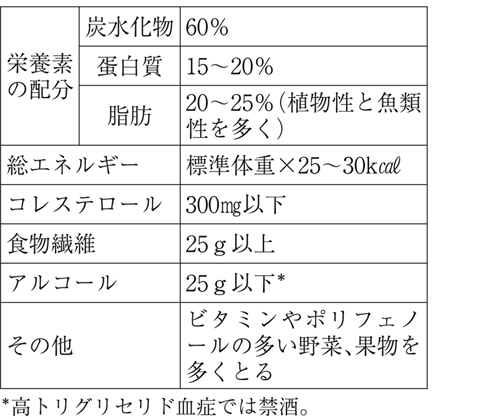 | 栄養素の配分 | 炭水化物 | 60% |
|---|---|---|
| | 蛋白質 | 15～20% |
| | 脂肪 | 20～25%(植物性と魚類性を多く) |
| 総エネルギー | | 標準体重×25～30kcal |
| コレステロール | | 300mg以下 |
| 食物繊維 | | 25g以上 |
| アルコール | | 25g以下* |
| その他 | | ビタミンやポリフェノールの多い野菜、果物を多くとる |

*高トリグリセリド血症では禁酒。